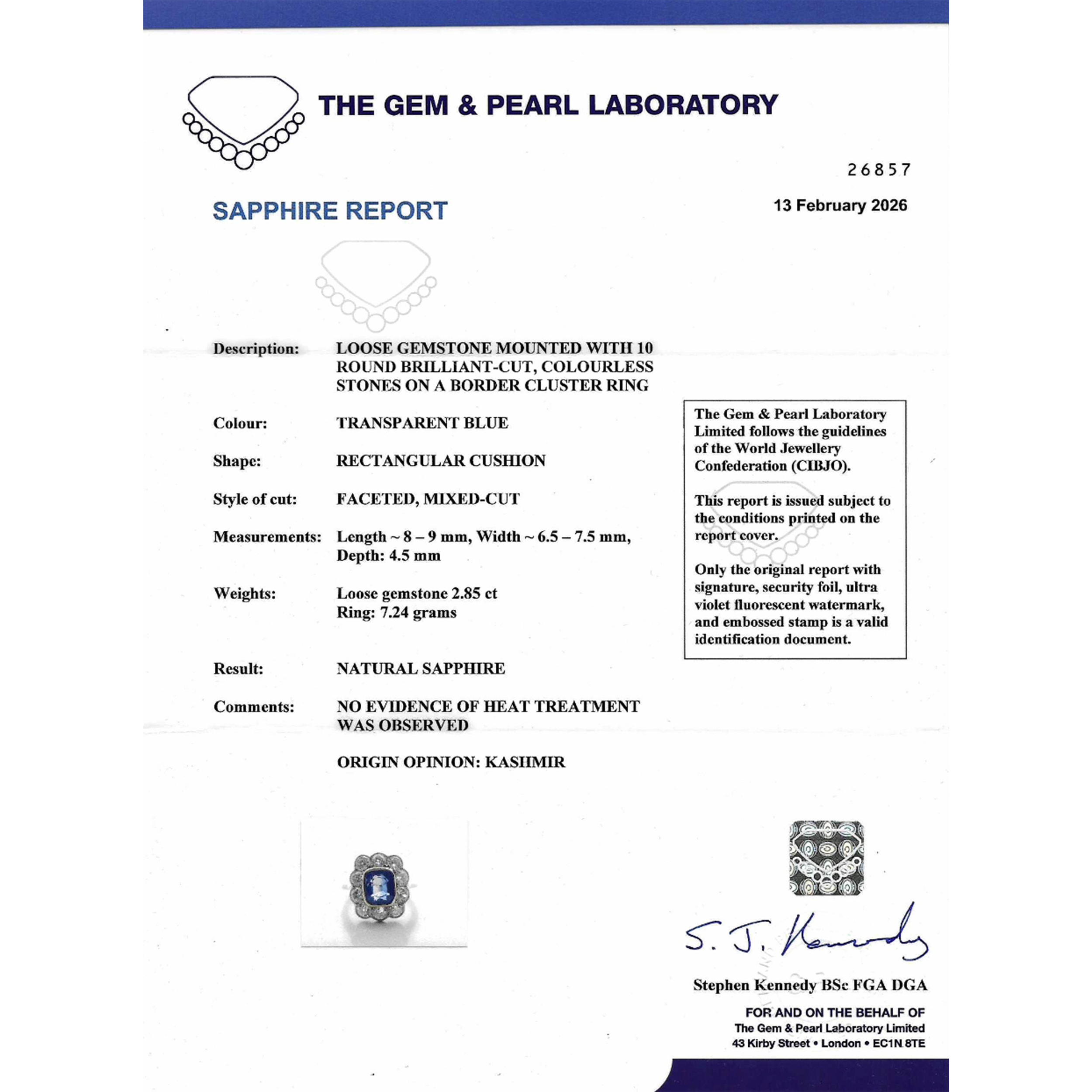 THE GEM & PEARL LABORATORY

26857

SAPPHIRE REPORT

13 February 2026

Description: LOOSE GEMSTONE MOUNTED WITH 10 ROUND BRILLIANT-CUT, COLOURLESS STONES ON A BORDER CLUSTER RING

Colour: TRANSPARENT BLUE

Shape: RECTANGULAR CUSHION

Style of cut: FACETED, MIXED-CUT

Measurements: Length ~ 8 – 9 mm, Width ~ 6.5 – 7.5 mm, Depth: 4.5 mm

Weights: Loose gemstone 2.85 ct
Ring: 7.24 grams

Result: NATURAL SAPPHIRE

Comments: NO EVIDENCE OF HEAT TREATMENT WAS OBSERVED

ORIGIN OPINION: KASHMIR

The Gem & Pearl Laboratory Limited follows the guidelines of the World Jewellery Confederation (CIBJO).

This report is issued subject to the conditions printed on the report cover.

Only the original report with signature, security foil, ultra violet fluorescent watermark, and embossed stamp is a valid identification document.

S. J. Kennedy

Stephen Kennedy BSc FGA DGA

FOR AND ON THE BEHALF OF
The Gem & Pearl Laboratory Limited
43 Kirby Street • London • EC1N 8TE